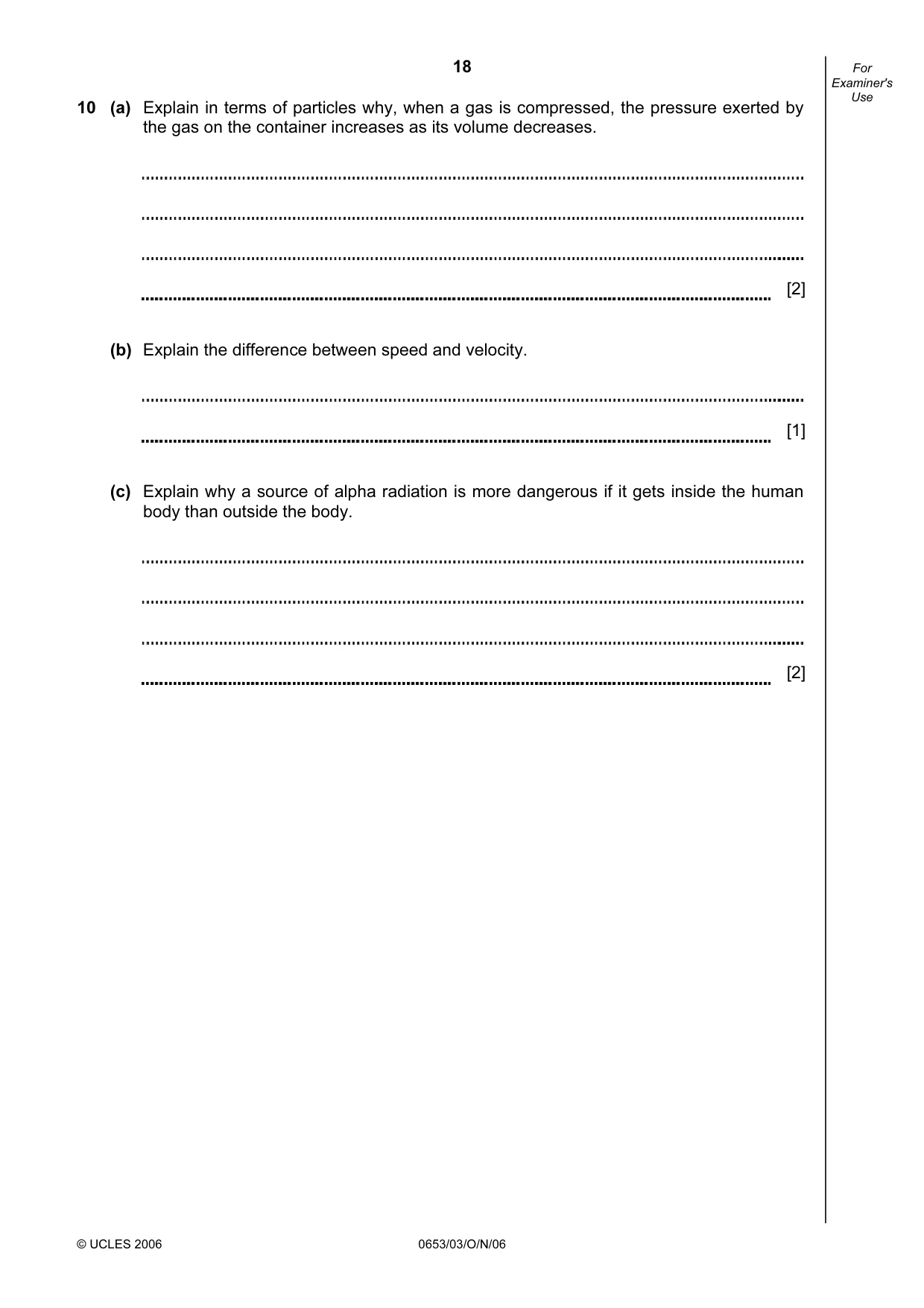 18

For Examiner's Use

10 (a) Explain in terms of particles why, when a gas is compressed, the pressure exerted by the gas on the container increases as its volume decreases.

____

____

____

____ [2]

(b) Explain the difference between speed and velocity.

____

____ [1]

(c) Explain why a source of alpha radiation is more dangerous if it gets inside the human body than outside the body.

____

____

____

____ [2]

© UCLES 2006 0653/03/O/N/06